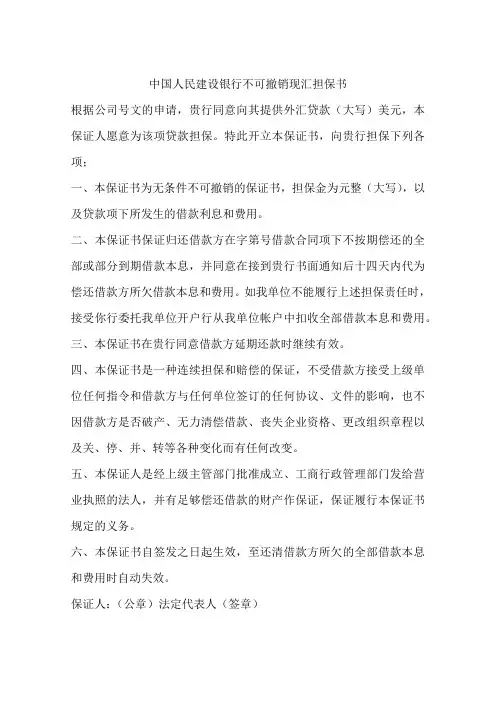 中国人民建设银行不可撤销现汇担保书

根据公司号文的申请，贵行同意向其提供外汇贷款（大写）美元，本保证人愿意为该项贷款担保。特此开立本保证书，向贵行担保下列各项：

一、本保证书为无条件不可撤销的保证书，担保金为元整（大写），以及贷款项下所发生的借款利息和费用。

二、本保证书保证归还借款方在字第号借款合同项下不按期偿还的全部或部分到期借款本息，并同意在接到贵行书面通知后十四天内代为偿还借款方所欠借款本息和费用。如我单位不能履行上述担保责任时，接受你行委托我单位开户行从我单位帐户中扣收全部借款本息和费用。

三、本保证书在贵行同意借款方延期还款时继续有效。

四、本保证书是一种连续担保和赔偿的保证，不受借款方接受上级单位任何指令和借款方与任何单位签订的任何协议、文件的影响，也不因借款方是否破产、无力清偿借款、丧失企业资格、更改组织章程以及关、停、并、转等各种变化而有任何改变。

五、本保证人是经上级主管部门批准成立、工商行政管理部门发给营业执照的法人，并有足够偿还借款的财产作保证，保证履行本保证书规定的义务。

六、本保证书自签发之日起生效，至还清借款方所欠的全部借款本息和费用时自动失效。

保证人：（公章）法定代表人（签章）